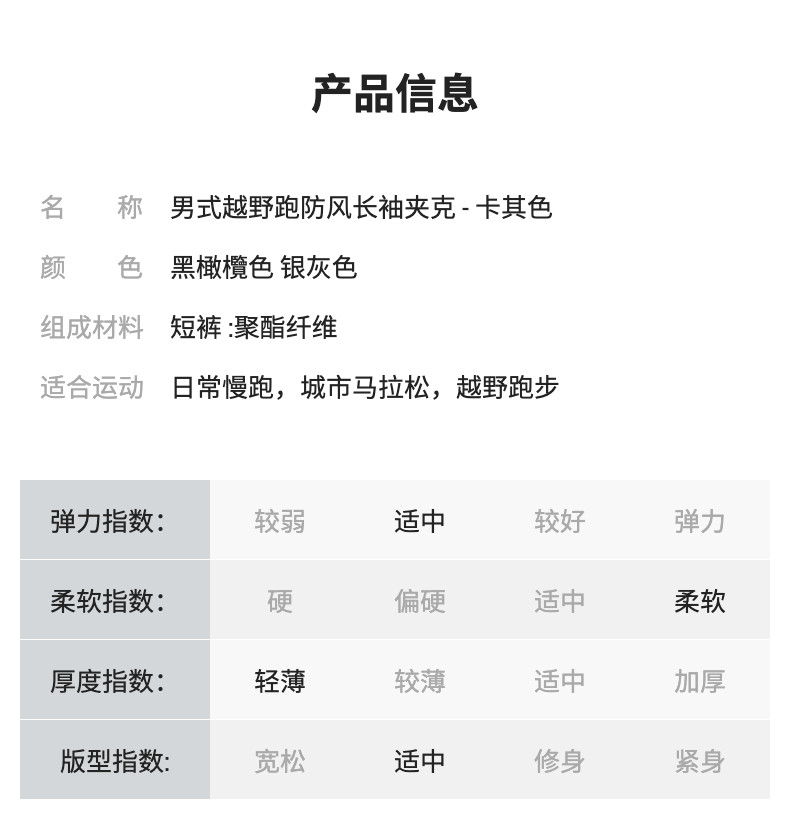 产品信息

名　　称　男式越野跑防风长袖夹克 - 卡其色

颜　　色　黑橄欖色 银灰色

组成材料　短裤 :聚酯纤维

适合运动　日常慢跑，城市马拉松，越野跑步

| 弹力指数: | 较弱 | 适中 | 较好 | 弹力 |
|---|---|---|---|---|
| 柔软指数: | 硬 | 偏硬 | 适中 | 柔软 |
| 厚度指数: | 轻薄 | 较薄 | 适中 | 加厚 |
| 版型指数: | 宽松 | 适中 | 修身 | 紧身 |